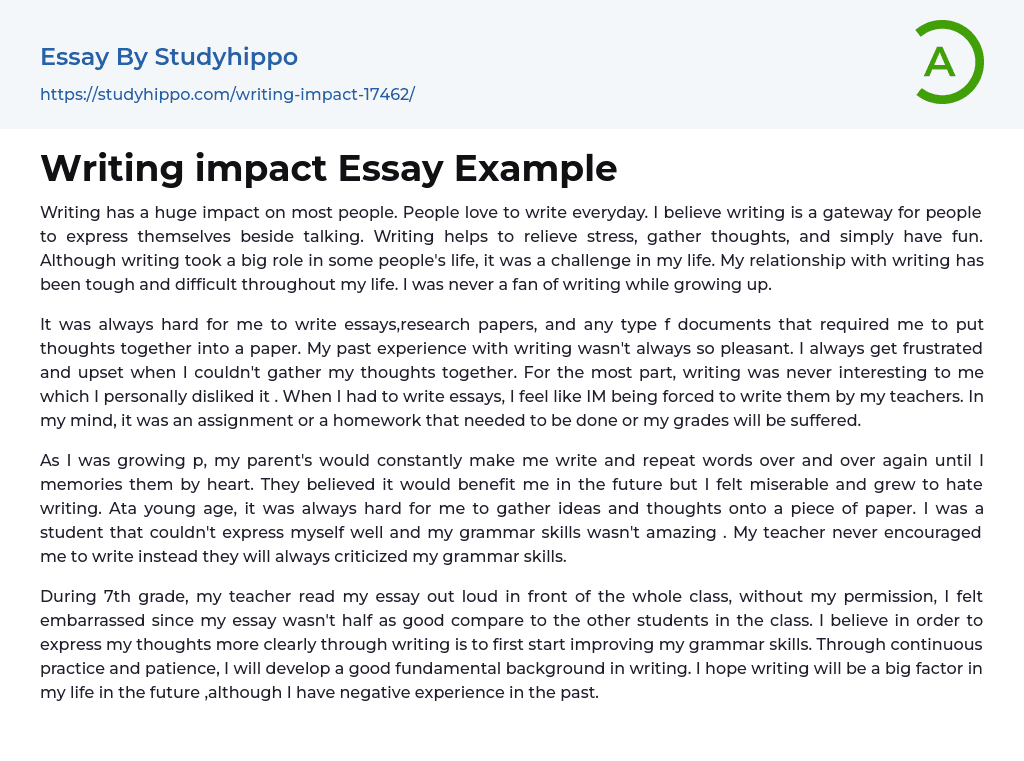 Essay By Studyhippo

https://studyhippo.com/writing-impact-17462/

A

Writing impact Essay Example

Writing has a huge impact on most people. People love to write everyday. I believe writing is a gateway for people to express themselves beside talking. Writing helps to relieve stress, gather thoughts, and simply have fun. Although writing took a big role in some people's life, it was a challenge in my life. My relationship with writing has been tough and difficult throughout my life. I was never a fan of writing while growing up.

It was always hard for me to write essays,research papers, and any type f documents that required me to put thoughts together into a paper. My past experience with writing wasn't always so pleasant. I always get frustrated and upset when I couldn't gather my thoughts together. For the most part, writing was never interesting to me which I personally disliked it . When I had to write essays, I feel like IM being forced to write them by my teachers. In my mind, it was an assignment or a homework that needed to be done or my grades will be suffered.

As I was growing p, my parent's would constantly make me write and repeat words over and over again until I memories them by heart. They believed it would benefit me in the future but I felt miserable and grew to hate writing. Ata young age, it was always hard for me to gather ideas and thoughts onto a piece of paper. I was a student that couldn't express myself well and my grammar skills wasn't amazing . My teacher never encouraged me to write instead they will always criticized my grammar skills.

During 7th grade, my teacher read my essay out loud in front of the whole class, without my permission, I felt embarrassed since my essay wasn't half as good compare to the other students in the class. I believe in order to express my thoughts more clearly through writing is to first start improving my grammar skills. Through continuous practice and patience, I will develop a good fundamental background in writing. I hope writing will be a big factor in my life in the future ,although I have negative experience in the past.